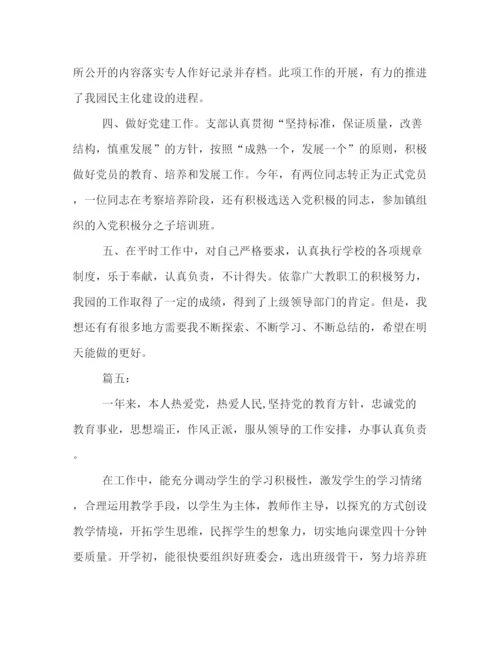 所公开的内容落实专人作好记录并存档。此项工作的开展，有力的推进了我园民主化建设的进程。

四、做好党建工作。支部认真贯彻“坚持标准，保证质量，改善结构，慎重发展”的方针，按照“成熟一个，发展一个”的原则，积极做好党员的教育、培养和发展工作。今年，有两位同志转正为正式党员，一位同志在考察培养阶段，还有积极选送入党积极的同志，参加镇组织的入党积极分之子培训班。

五、在平时工作中，对自己严格要求，认真执行学校的各项规章制度，乐于奉献，认真负责，不计得失。依靠广大教职工的积极努力，我园的工作取得了一定的成绩，得到了上级领导部门的肯定。但是，我想还有有很多地方需要我不断探索、不断学习、不断总结的，希望在明天能做的更好。

篇五：

一年来，本人热爱党，热爱人民,坚持党的教育方针，忠诚党的教育事业，思想端正，作风正派，服从领导的工作安排，办事认真负责。

在工作中，能充分调动学生的学习积极性，激发学生的学习情绪，合理运用教学手段，以学生为主体，教师作主导，以探究的方式创设教学情境，开拓学生思维，民挥学生的想象力，切实地向课堂四十分钟要质量。开学初，能很快要组织好班委会，选出班级骨干，努力培养班